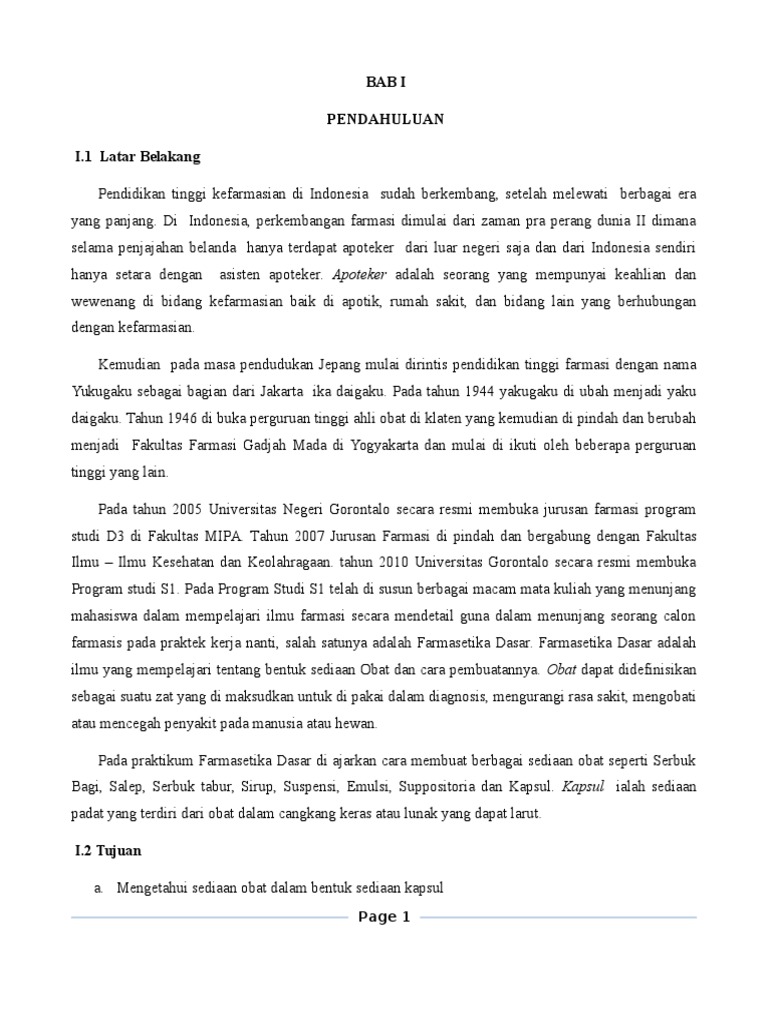 BAB I

PENDAHULUAN

I.1 Latar Belakang

Pendidikan tinggi kefarmasian di Indonesia sudah berkembang, setelah melewati berbagai era yang panjang. Di Indonesia, perkembangan farmasi dimulai dari zaman pra perang dunia II dimana selama penjajahan belanda hanya terdapat apoteker dari luar negeri saja dan dari Indonesia sendiri hanya setara dengan asisten apoteker. Apoteker adalah seorang yang mempunyai keahlian dan wewenang di bidang kefarmasian baik di apotik, rumah sakit, dan bidang lain yang berhubungan dengan kefarmasian.

Kemudian pada masa pendudukan Jepang mulai dirintis pendidikan tinggi farmasi dengan nama Yukugaku sebagai bagian dari Jakarta ika daigaku. Pada tahun 1944 yakugaku di ubah menjadi yaku daigaku. Tahun 1946 di buka perguruan tinggi ahli obat di klaten yang kemudian di pindah dan berubah menjadi Fakultas Farmasi Gadjah Mada di Yogyakarta dan mulai di ikuti oleh beberapa perguruan tinggi yang lain.

Pada tahun 2005 Universitas Negeri Gorontalo secara resmi membuka jurusan farmasi program studi D3 di Fakultas MIPA. Tahun 2007 Jurusan Farmasi di pindah dan bergabung dengan Fakultas Ilmu – Ilmu Kesehatan dan Keolahragaan. tahun 2010 Universitas Gorontalo secara resmi membuka Program studi S1. Pada Program Studi S1 telah di susun berbagai macam mata kuliah yang menunjang mahasiswa dalam mempelajari ilmu farmasi secara mendetail guna dalam menunjang seorang calon farmasis pada praktek kerja nanti, salah satunya adalah Farmasetika Dasar. Farmasetika Dasar adalah ilmu yang mempelajari tentang bentuk sediaan Obat dan cara pembuatannya. Obat dapat didefinisikan sebagai suatu zat yang di maksudkan untuk di pakai dalam diagnosis, mengurangi rasa sakit, mengobati atau mencegah penyakit pada manusia atau hewan.

Pada praktikum Farmasetika Dasar di ajarkan cara membuat berbagai sediaan obat seperti Serbuk Bagi, Salep, Serbuk tabur, Sirup, Suspensi, Emulsi, Suppositoria dan Kapsul. Kapsul ialah sediaan padat yang terdiri dari obat dalam cangkang keras atau lunak yang dapat larut.

I.2 Tujuan

a. Mengetahui sediaan obat dalam bentuk sediaan kapsul

Page 1